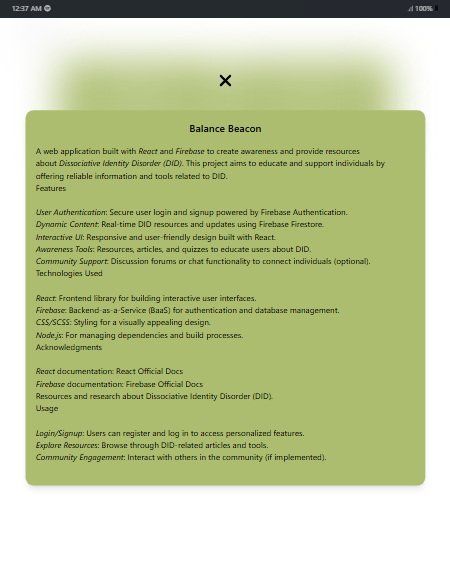 12:37 AM

100%

✕

Balance Beacon

A web application built with React and Firebase to create awareness and provide resources about Dissociative Identity Disorder (DID). This project aims to educate and support individuals by offering reliable information and tools related to DID.
Features

User Authentication: Secure user login and signup powered by Firebase Authentication.
Dynamic Content: Real-time DID resources and updates using Firebase Firestore.
Interactive UI: Responsive and user-friendly design built with React.
Awareness Tools: Resources, articles, and quizzes to educate users about DID.
Community Support: Discussion forums or chat functionality to connect individuals (optional).
Technologies Used

React: Frontend library for building interactive user interfaces.
Firebase: Backend-as-a-Service (BaaS) for authentication and database management.
CSS/SCSS: Styling for a visually appealing design.
Node.js: For managing dependencies and build processes.
Acknowledgments

React documentation: React Official Docs
Firebase documentation: Firebase Official Docs
Resources and research about Dissociative Identity Disorder (DID).
Usage

Login/Signup: Users can register and log in to access personalized features.
Explore Resources: Browse through DID-related articles and tools.
Community Engagement: Interact with others in the community (if implemented).